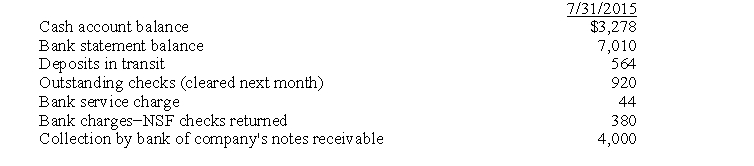 | | 7/31/2015 |
|---|---|
| Cash account balance | \$3,278 |
| Bank statement balance | 7,010 |
| Deposits in transit | 564 |
| Outstanding checks (cleared next month) | 920 |
| Bank service charge | 44 |
| Bank charges–NSF checks returned | 380 |
| Collection by bank of company's notes receivable | 4,000 |